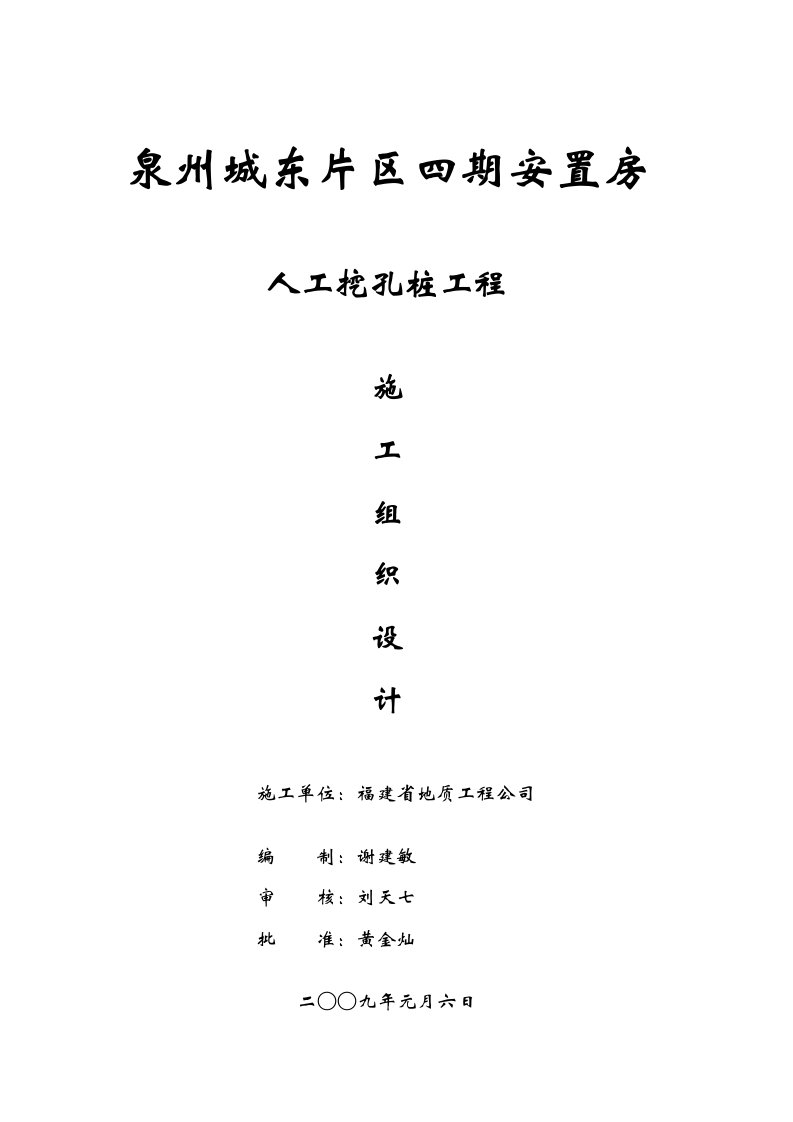 泉州城东片区四期安置房

人工挖孔桩工程

施

工

组

织

设

计

施工单位：福建省地质工程公司

编　　制：谢建敏

审　　核：刘天七

批　　准：黄金灿

二〇〇九年元月六日